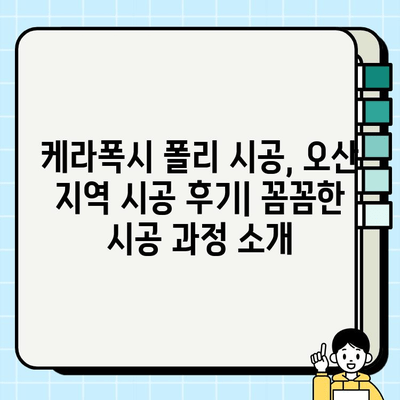 케라폭시 폴리 시공, 오산 지역 시공 후기| 꼼꼼한 시공 과정 소개